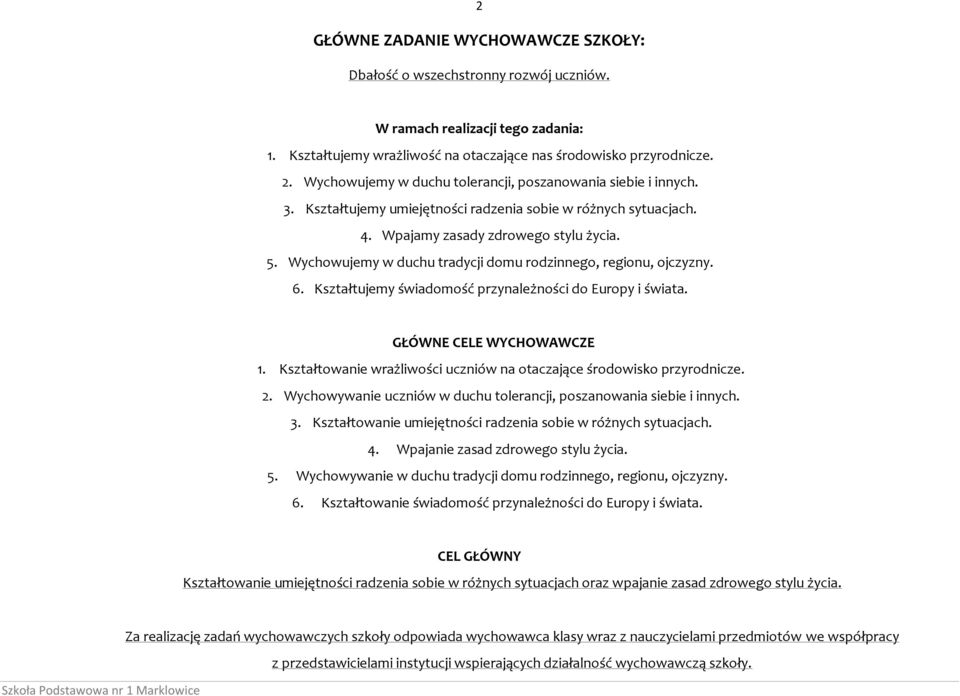 2

GŁÓWNE ZADANIE WYCHOWAWCZE SZKOŁY:

Dbałość o wszechstronny rozwój uczniów.

W ramach realizacji tego zadania:

1. Kształtujemy wrażliwość na otaczające nas środowisko przyrodnicze.
2. Wychowujemy w duchu tolerancji, poszanowania siebie i innych.
3. Kształtujemy umiejętności radzenia sobie w różnych sytuacjach.
4. Wpajamy zasady zdrowego stylu życia.
5. Wychowujemy w duchu tradycji domu rodzinnego, regionu, ojczyzny.
6. Kształtujemy świadomość przynależności do Europy i świata.

GŁÓWNE CELE WYCHOWAWCZE

1. Kształtowanie wrażliwości uczniów na otaczające środowisko przyrodnicze.
2. Wychowywanie uczniów w duchu tolerancji, poszanowania siebie i innych.
3. Kształtowanie umiejętności radzenia sobie w różnych sytuacjach.
4. Wpajanie zasad zdrowego stylu życia.
5. Wychowywanie w duchu tradycji domu rodzinnego, regionu, ojczyzny.
6. Kształtowanie świadomość przynależności do Europy i świata.

CEL GŁÓWNY

Kształtowanie umiejętności radzenia sobie w różnych sytuacjach oraz wpajanie zasad zdrowego stylu życia.

Za realizację zadań wychowawczych szkoły odpowiada wychowawca klasy wraz z nauczycielami przedmiotów we współpracy z przedstawicielami instytucji wspierających działalność wychowawczą szkoły.

Szkoła Podstawowa nr 1 Marklowice